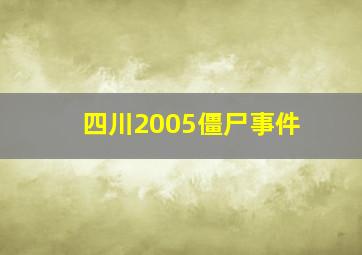 四川2005僵尸事件